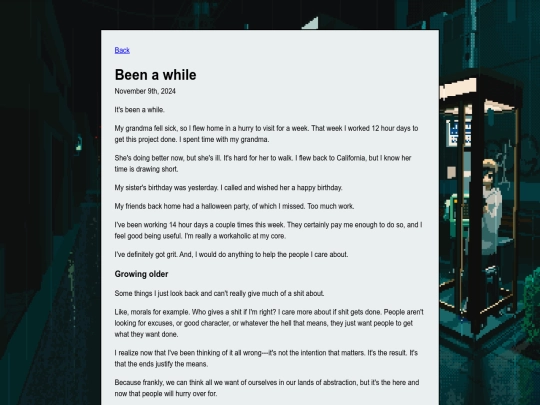 Back

Been a while

November 9th, 2024

It's been a while.

My grandma fell sick, so I flew home in a hurry to visit for a week. That week I worked 12 hour days to get this project done. I spent time with my grandma.

She's doing better now, but she's ill. It's hard for her to walk. I flew back to California, but I know her time is drawing short.

My sister's birthday was yesterday. I called and wished her a happy birthday.

My friends back home had a halloween party, of which I missed. Too much work.

I've been working 14 hour days a couple times this week. They certainly pay me enough to do so, and I feel good being useful. I'm really a workaholic at my core.

I've definitely got grit. And, I would do anything to help the people I care about.

Growing older

Some things I just look back and can't really give much of a shit about.

Like, morals for example. Who gives a shit if I'm right? I care more about if shit gets done. People aren't looking for excuses, or good character, or whatever the hell that means, they just want people to get what they want done.

I realize now that I've been thinking of it all wrong—it's not the intention that matters. It's the result. It's that the ends justify the means.

Because frankly, we can think all we want of ourselves in our lands of abstraction, but it's the here and now that people will hurry over for.